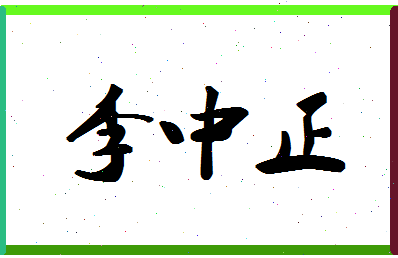 李中正